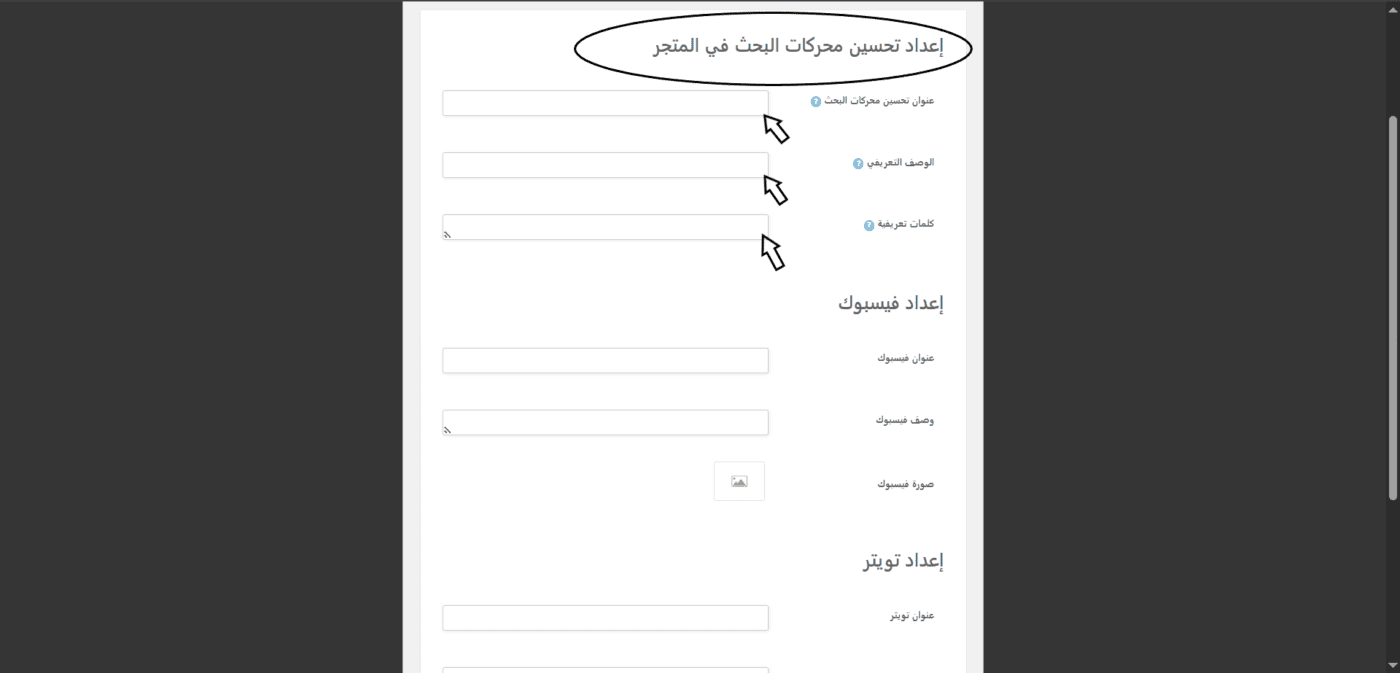 إعداد تحسين محركات البحث في المتجر

عنوان تحسين محركات البحث

الوصف التعريفي

كلمات تعريفية

إعداد فيسبوك

عنوان فيسبوك

وصف فيسبوك

صورة فيسبوك

إعداد تويتر

عنوان تويتر